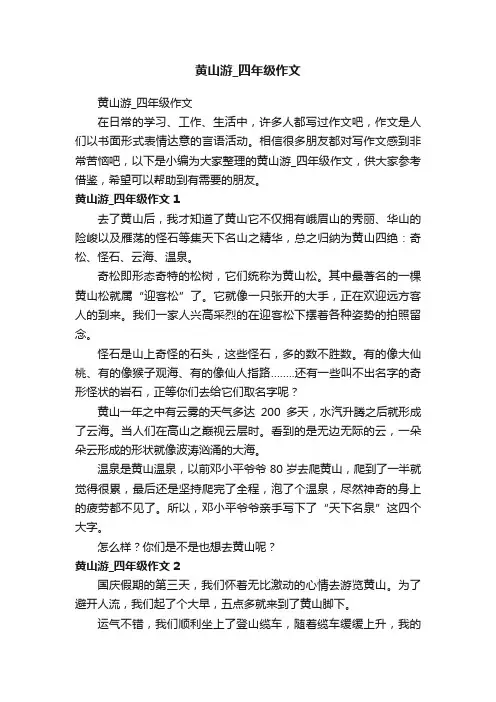 黄山游_四年级作文

黄山游_四年级作文

在日常的学习、工作、生活中，许多人都写过作文吧，作文是人们以书面形式表情达意的言语活动。相信很多朋友都对写作文感到非常苦恼吧，以下是小编为大家整理的黄山游_四年级作文，供大家参考借鉴，希望可以帮助到有需要的朋友。

黄山游_四年级作文 1

去了黄山后，我才知道了黄山它不仅拥有峨眉山的秀丽、华山的险峻以及雁荡的怪石等集天下名山之精华，总之归纳为黄山四绝：奇松、怪石、云海、温泉。

奇松即形态奇特的松树，它们统称为黄山松。其中最著名的一棵黄山松就属“迎客松”了。它就像一只张开的大手，正在欢迎远方客人的到来。我们一家人兴高采烈的在迎客松下摆着各种姿势的拍照留念。

怪石是山上奇怪的石头，这些怪石，多的数不胜数。有的像大仙桃、有的像猴子观海、有的像仙人指路........还有一些叫不出名字的奇形怪状的岩石，正等你们去给它们取名字呢？

黄山一年之中有云雾的天气多达 200 多天，水汽升腾之后就形成了云海。当人们在高山之巅视云层时。看到的是无边无际的云，一朵朵云形成的形状就像波涛汹涌的大海。

温泉是黄山温泉，以前邓小平爷爷 80 岁去爬黄山，爬到了一半就觉得很累，最后还是坚持爬完了全程，泡了个温泉，尽然神奇的身上的疲劳都不见了。所以，邓小平爷爷亲手写下了“天下名泉”这四个大字。

怎么样？你们是不是也想去黄山呢？

黄山游_四年级作文 2

国庆假期的第三天，我们怀着无比激动的心情去游览黄山。为了避开人流，我们起了个大早，五点多就来到了黄山脚下。

运气不错，我们顺利坐上了登山缆车，随着缆车缓缓上升，我的